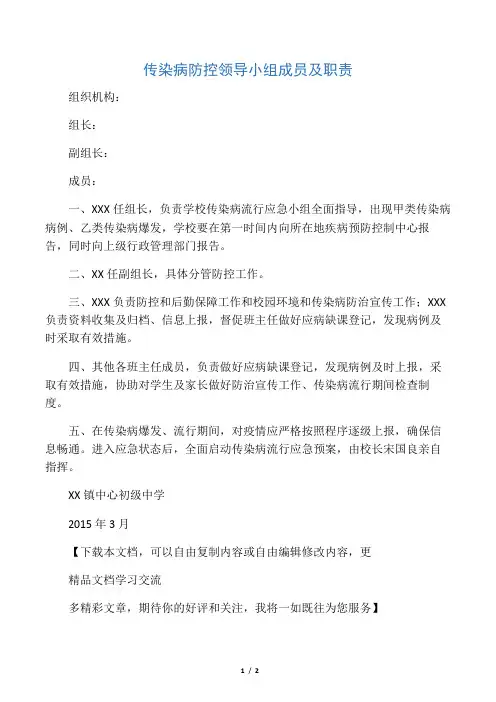 传染病防控领导小组成员及职责

组织机构：

组长：

副组长：

成员：

一、XXX 任组长，负责学校传染病流行应急小组全面指导，出现甲类传染病病例、乙类传染病爆发，学校要在第一时间内向所在地疾病预防控制中心报告，同时向上级行政管理部门报告。

二、XX 任副组长，具体分管防控工作。

三、XXX 负责防控和后勤保障工作和校园环境和传染病防治宣传工作；XXX 负责资料收集及归档、信息上报，督促班主任做好应病缺课登记，发现病例及时采取有效措施。

四、其他各班主任成员，负责做好应病缺课登记，发现病例及时上报，采取有效措施，协助对学生及家长做好防治宣传工作、传染病流行期间检查制度。

五、在传染病爆发、流行期间，对疫情应严格按照程序逐级上报，确保信息畅通。进入应急状态后，全面启动传染病流行应急预案，由校长宋国良亲自指挥。

XX 镇中心初级中学

2015 年 3 月

【下载本文档，可以自由复制内容或自由编辑修改内容，更

精品文档学习交流

多精彩文章，期待你的好评和关注，我将一如既往为您服务】

1 / 2